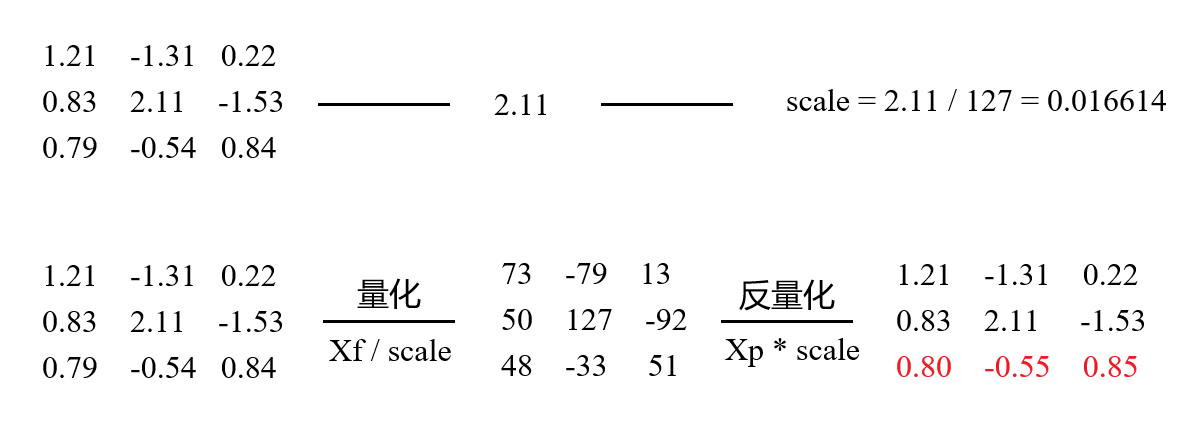 1.21 -1.31 0.22
0.83 2.11 -1.53
0.79 -0.54 0.84

2.11

scale = 2.11 / 127 = 0.016614

1.21 -1.31 0.22
0.83 2.11 -1.53
0.79 -0.54 0.84

量化
Xf / scale

73 -79 13
50 127 -92
48 -33 51

反量化
Xp * scale

1.21 -1.31 0.22
0.83 2.11 -1.53
0.80 -0.55 0.85